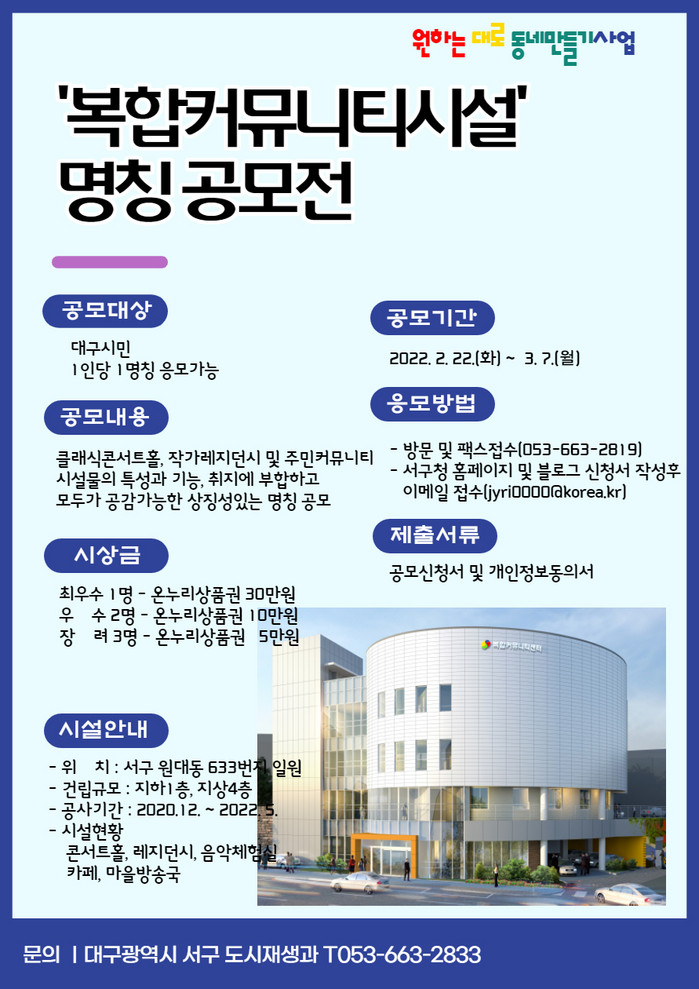 원하는 대로 동네만들기사업

'복합커뮤니티시설' 명칭 공모전

공모대상

대구시민
1인당 1명칭 응모가능

공모내용

클래식콘서트홀, 작가레지던시 및 주민커뮤니티 시설물의 특성과 기능, 취지에 부합하고 모두가 공감가능한 상징성있는 명칭 공모

시상금

최우수 1명 - 온누리상품권 30만원
우 수 2명 - 온누리상품권 10만원
장 려 3명 - 온누리상품권 5만원

시설안내

- 위 치 : 서구 원대동 633번지 일원
- 건립규모 : 지하1층, 지상4층
- 공사기간 : 2020.12. ~ 2022. 5.
- 시설현황
콘서트홀, 레지던시, 음악체험실
카페, 마을방송국

공모기간

2022. 2. 22.(화) ~ 3. 7.(월)

응모방법

- 방문 및 팩스접수(053-663-2819)
- 서구청 홈페이지 및 블로그 신청서 작성후 이메일 접수(jyri0000@korea.kr)

제출서류

공모신청서 및 개인정보동의서

문의 | 대구광역시 서구 도시재생과 T053-663-2833